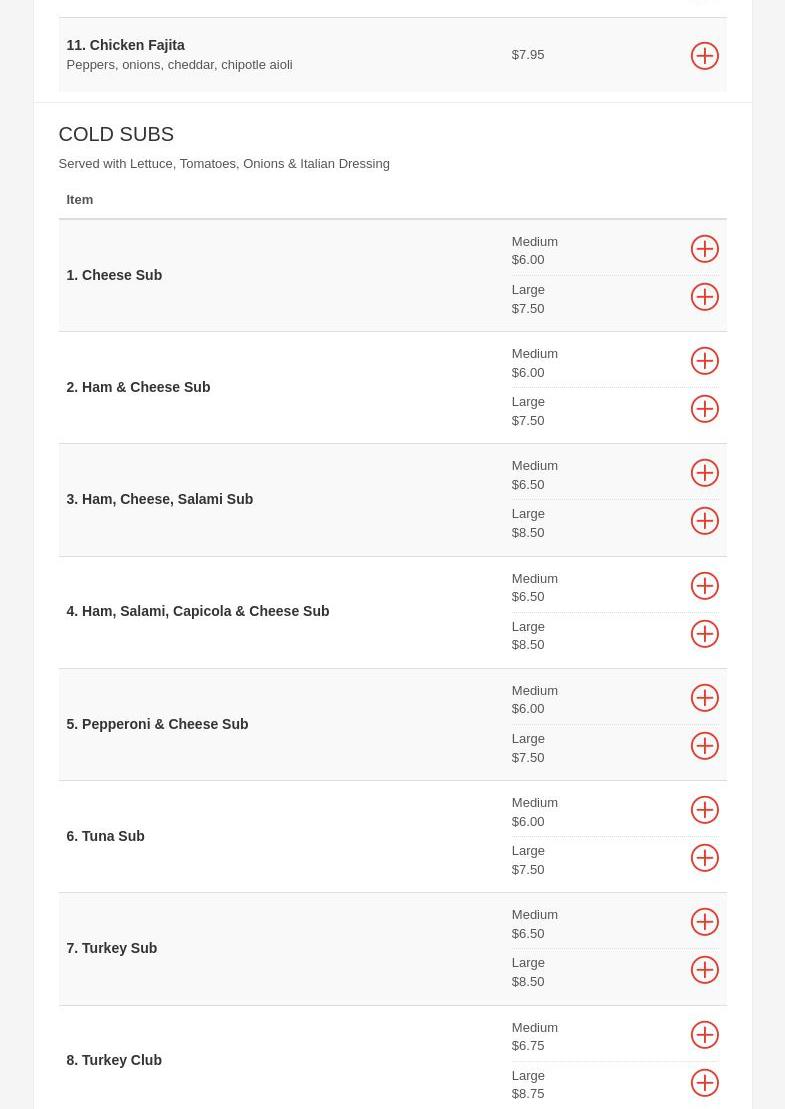 11. Chicken Fajita
Peppers, onions, cheddar, chipotle aioli
$7.95

COLD SUBS
Served with Lettuce, Tomatoes, Onions & Italian Dressing

Item

1. Cheese Sub
Medium
$6.00
Large
$7.50

2. Ham & Cheese Sub
Medium
$6.00
Large
$7.50

3. Ham, Cheese, Salami Sub
Medium
$6.50
Large
$8.50

4. Ham, Salami, Capicola & Cheese Sub
Medium
$6.50
Large
$8.50

5. Pepperoni & Cheese Sub
Medium
$6.00
Large
$7.50

6. Tuna Sub
Medium
$6.00
Large
$7.50

7. Turkey Sub
Medium
$6.50
Large
$8.50

8. Turkey Club
Medium
$6.75
Large
$8.75